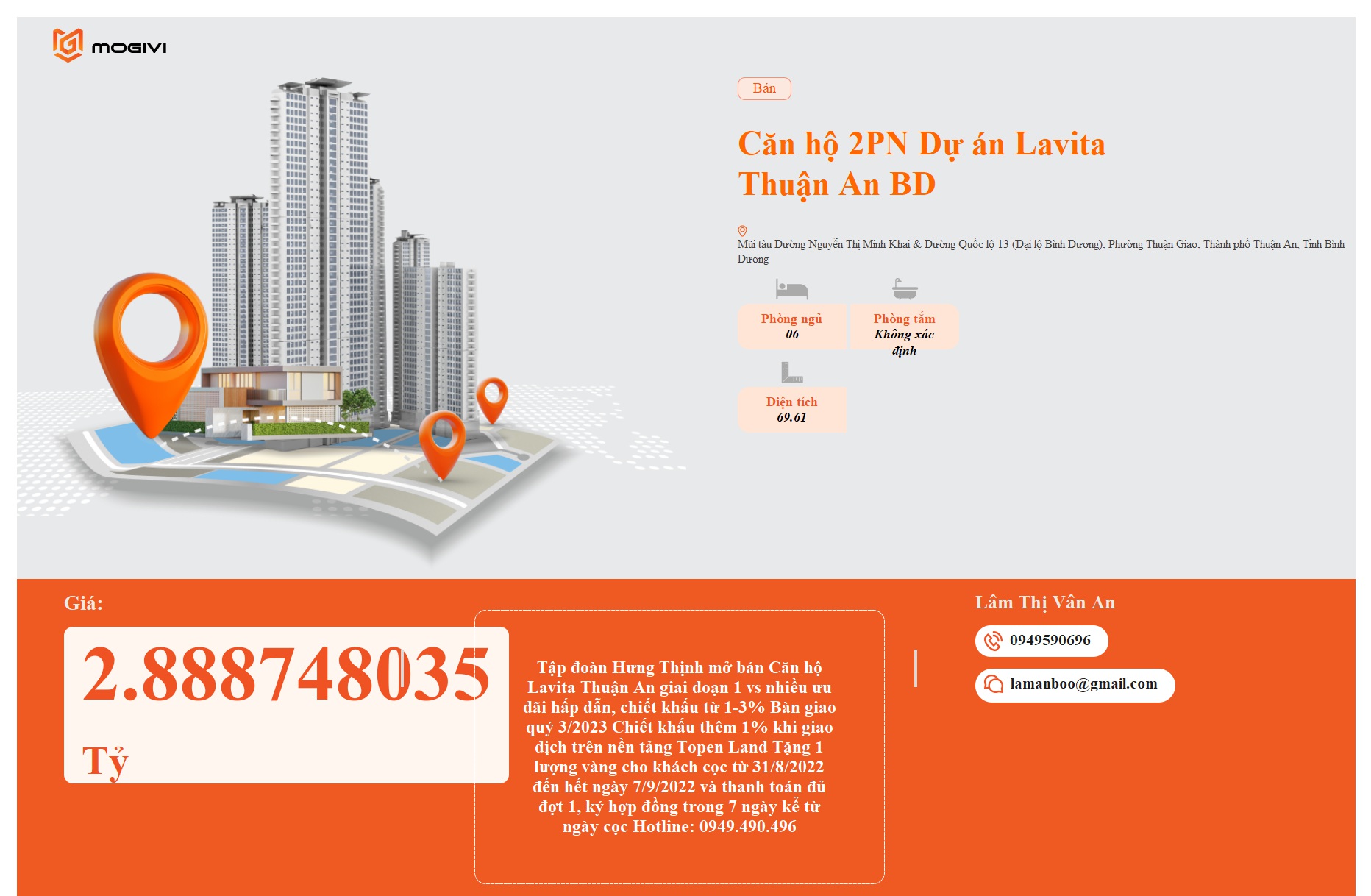 MOGIVI

Bán

Căn hộ 2PN Dự án Lavita Thuận An BD

Mũi tàu Đường Nguyễn Thị Minh Khai & Đường Quốc lộ 13 (Đại lộ Bình Dương), Phường Thuận Giao, Thành phố Thuận An, Tỉnh Bình Dương

Phòng ngủ
06

Phòng tắm
Không xác định

Diện tích
69.61

Giá:

2.888748035

Tỷ

Tập đoàn Hưng Thịnh mở bán Căn hộ Lavita Thuận An giai đoạn 1 vs nhiều ưu đãi hấp dẫn, chiết khấu từ 1-3% Bàn giao quý 3/2023 Chiết khấu thêm 1% khi giao dịch trên nền tảng Topen Land Tặng 1 lượng vàng cho khách cọc từ 31/8/2022 đến hết ngày 7/9/2022 và thanh toán đủ đợt 1, ký hợp đồng trong 7 ngày kể từ ngày cọc Hotline: 0949.490.496

Lâm Thị Vân An

0949590696

lamanboo@gmail.com